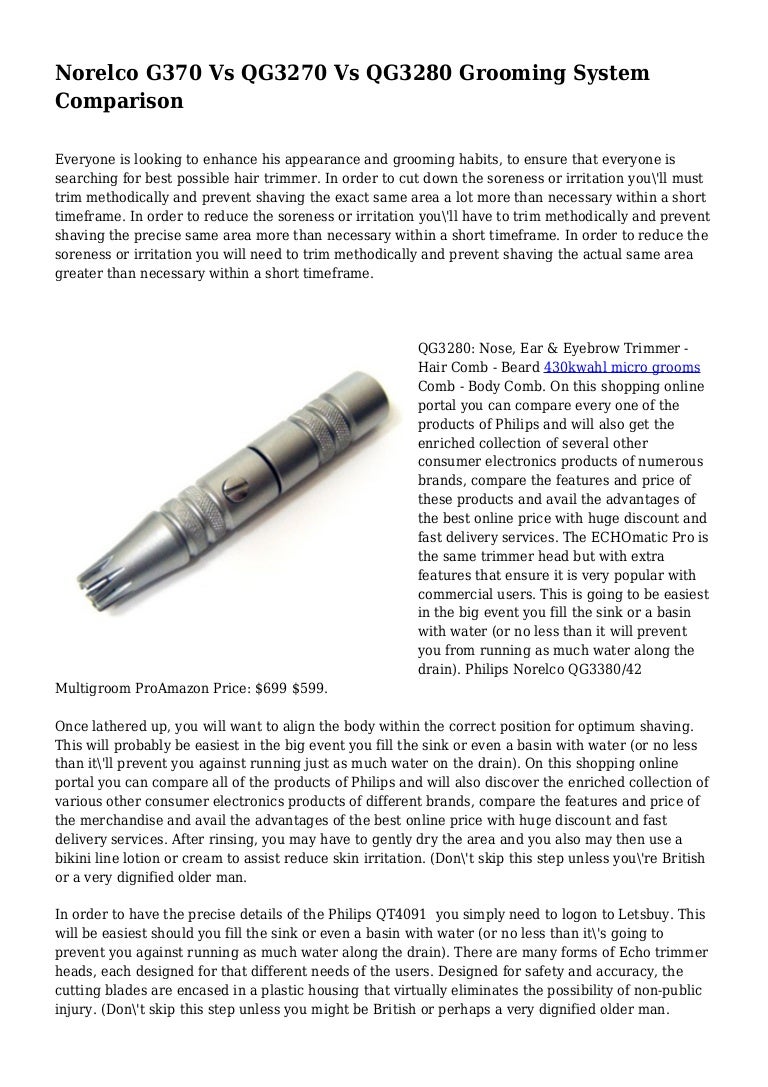 Norelco G370 Vs QG3270 Vs QG3280 Grooming System Comparison

Everyone is looking to enhance his appearance and grooming habits, to ensure that everyone is searching for best possible hair trimmer. In order to cut down the soreness or irritation you\'ll must trim methodically and prevent shaving the exact same area a lot more than necessary within a short timeframe. In order to reduce the soreness or irritation you\'ll have to trim methodically and prevent shaving the precise same area more than necessary within a short timeframe. In order to reduce the soreness or irritation you will need to trim methodically and prevent shaving the actual same area greater than necessary within a short timeframe.

QG3280: Nose, Ear & Eyebrow Trimmer - Hair Comb - Beard 430kwahl micro grooms Comb - Body Comb. On this shopping online portal you can compare every one of the products of Philips and will also get the enriched collection of several other consumer electronics products of numerous brands, compare the features and price of these products and avail the advantages of the best online price with huge discount and fast delivery services. The ECHOmatic Pro is the same trimmer head but with extra features that ensure it is very popular with commercial users. This is going to be easiest in the big event you fill the sink or a basin with water (or no less than it will prevent you from running as much water along the drain). Philips Norelco QG3380/42 Multigroom ProAmazon Price: $699 $599.

Once lathered up, you will want to align the body within the correct position for optimum shaving. This will probably be easiest in the big event you fill the sink or even a basin with water (or no less than it\'ll prevent you against running just as much water on the drain). On this shopping online portal you can compare all of the products of Philips and will also discover the enriched collection of various other consumer electronics products of different brands, compare the features and price of the merchandise and avail the advantages of the best online price with huge discount and fast delivery services. After rinsing, you may have to gently dry the area and you also may then use a bikini line lotion or cream to assist reduce skin irritation. (Don\'t skip this step unless you\'re British or a very dignified older man.

In order to have the precise details of the Philips QT4091  you simply need to logon to Letsbuy. This will be easiest should you fill the sink or even a basin with water (or no less than it\'s going to prevent you against running as much water along the drain). There are many forms of Echo trimmer heads, each designed for that different needs of the users. Designed for safety and accuracy, the cutting blades are encased in a plastic housing that virtually eliminates the possibility of non-public injury. (Don\'t skip this step unless you might be British or perhaps a very dignified older man.